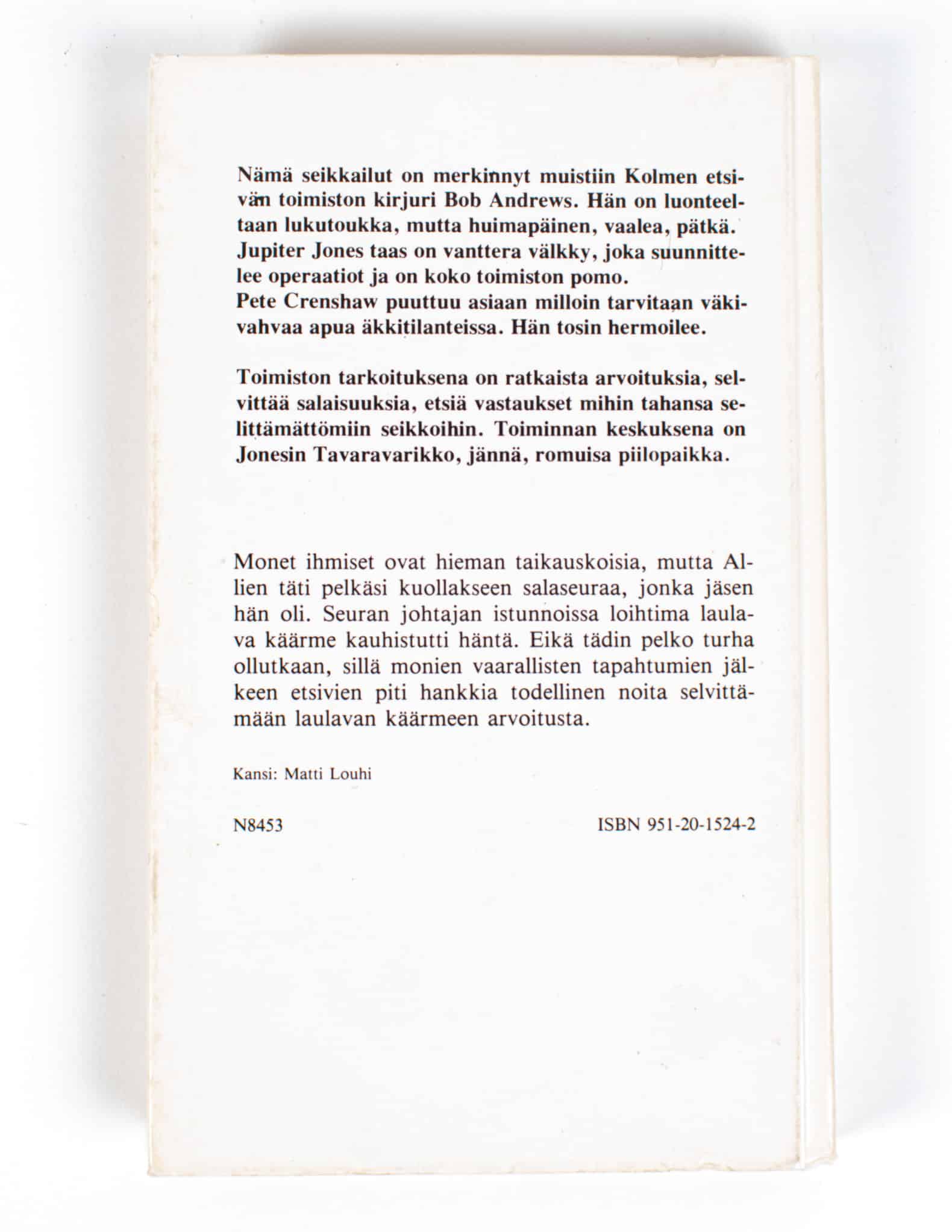 Nämä seikkailut on merkinnyt muistiin Kolmen etsivän toimiston kirjuri Bob Andrews. Hän on luonteeltaan lukutoukka, mutta huimapäinen, vaalea, pätkä. Jupiter Jones taas on vanttera välkky, joka suunnittelee operaatiot ja on koko toimiston pomo.
Pete Crenshaw puuttuu asiaan milloin tarvitaan väkivahvaa apua äkkitilanteissa. Hän tosin hermoilee.

Toimiston tarkoituksena on ratkaista arvoituksia, selvittää salaisuuksia, etsiä vastaukset mihin tahansa selittämättömiin seikkoihin. Toiminnan keskuksena on Jonesin Tavaravarikko, jännä, romuisa piilopaikka.

Monet ihmiset ovat hieman taikauskoisia, mutta Allien täti pelkäsi kuollakseen salaseuraa, jonka jäsen hän oli. Seuran johtajan istunnoissa loihtima laulava käärme kauhistutti häntä. Eikä tädin pelko turha ollutkaan, sillä monien vaarallisten tapahtumien jälkeen etsivien piti hankkia todellinen noita selvittämään laulavan käärmeen arvoitusta.

Kansi: Matti Louhi

N8453

ISBN 951-20-1524-2